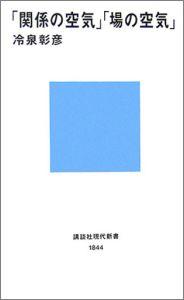 「関係の空気」「場の空気」
冷泉彰彦

講談社現代新書
1844